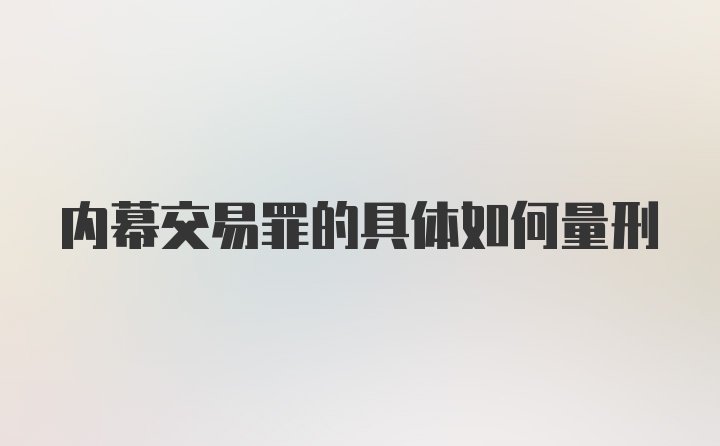 内幕交易罪的具体如何量刑